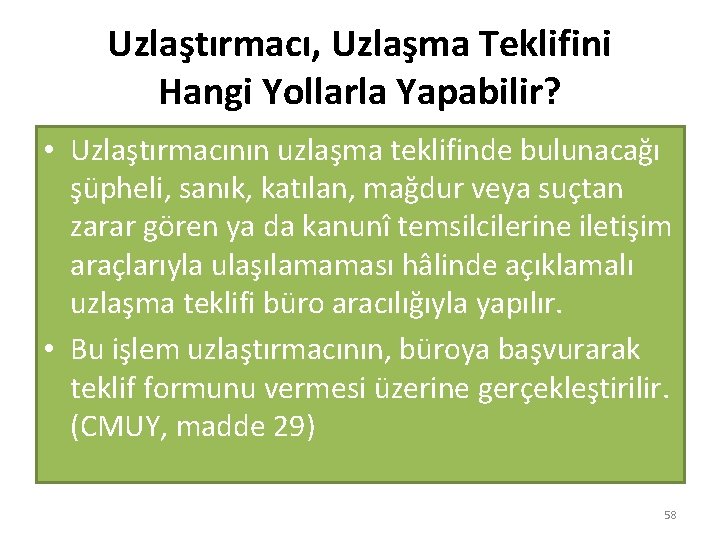 Uzlaştırmacı, Uzlaşma Teklifini Hangi Yollarla Yapabilir?

• Uzlaştırmacının uzlaşma teklifinde bulunacağı şüpheli, sanık, katılan, mağdur veya suçtan zarar gören ya da kanunî temsilcilerine iletişim araçlarıyla ulaşılamaması hâlinde açıklamalı uzlaşma teklifi büro aracılığıyla yapılır.

• Bu işlem uzlaştırmacının, büroya başvurarak teklif formunu vermesi üzerine gerçekleştirilir. (CMUY, madde 29)

58